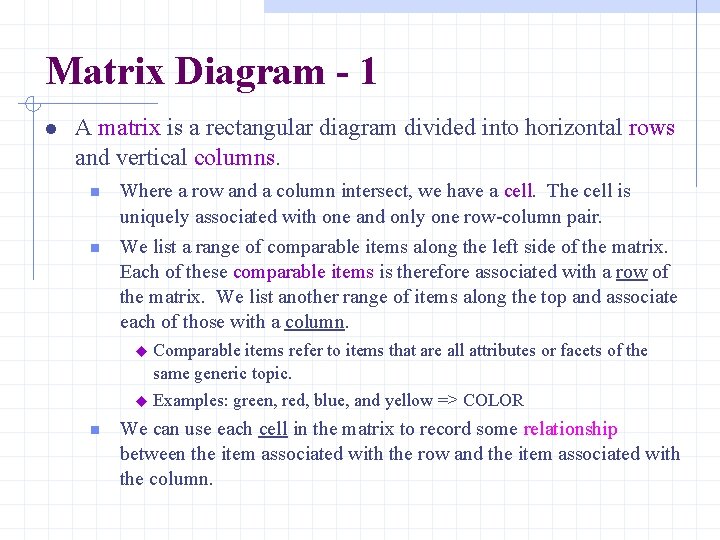 Matrix Diagram - 1

A matrix is a rectangular diagram divided into horizontal rows and vertical columns.

Where a row and a column intersect, we have a cell. The cell is uniquely associated with one and only one row-column pair.

We list a range of comparable items along the left side of the matrix. Each of these comparable items is therefore associated with a row of the matrix. We list another range of items along the top and associate each of those with a column.

Comparable items refer to items that are all attributes or facets of the same generic topic.

Examples: green, red, blue, and yellow => COLOR

We can use each cell in the matrix to record some relationship between the item associated with the row and the item associated with the column.